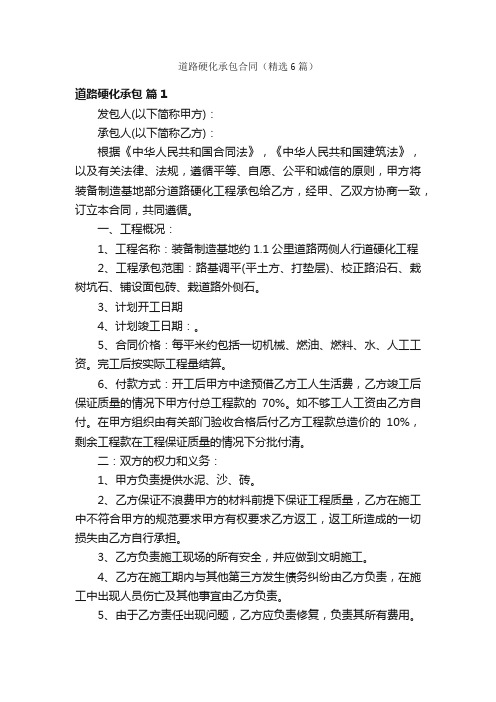 道路硬化承包合同（精选6篇）

道路硬化承包 篇1

发包人(以下简称甲方)：

承包人(以下简称乙方)：

根据《中华人民共和国合同法》，《中华人民共和国建筑法》，以及有关法律、法规，遵循平等、自愿、公平和诚信的原则，甲方将装备制造基地部分道路硬化工程承包给乙方，经甲、乙双方协商一致，订立本合同，共同遵循。

一、工程概况：

1、工程名称：装备制造基地约1.1公里道路两侧人行道硬化工程

2、工程承包范围：路基调平(平土方、打垫层)、校正路沿石、栽树坑石、铺设面包砖、栽道路外侧石。

3、计划开工日期

4、计划竣工日期：。

5、合同价格：每平米约包括一切机械、燃油、燃料、水、人工工资。完工后按实际工程量结算。

6、付款方式：开工后甲方中途预借乙方工人生活费，乙方竣工后保证质量的情况下甲方付总工程款的 70%。如不够工人工资由乙方自付。在甲方组织由有关部门验收合格后付乙方工程款总造价的 10%，剩余工程款在工程保证质量的情况下分批付清。

二：双方的权力和义务：

1、甲方负责提供水泥、沙、砖。

2、乙方保证不浪费甲方的材料前提下保证工程质量，乙方在施工中不符合甲方的规范要求甲方有权要求乙方返工，返工所造成的一切损失由乙方自行承担。

3、乙方负责施工现场的所有安全，并应做到文明施工。

4、乙方在施工期内与其他第三方发生债务纠纷由乙方负责，在施工中出现人员伤亡及其他事宜由乙方负责。

5、由于乙方责任出现问题，乙方应负责修复，负责其所有费用。